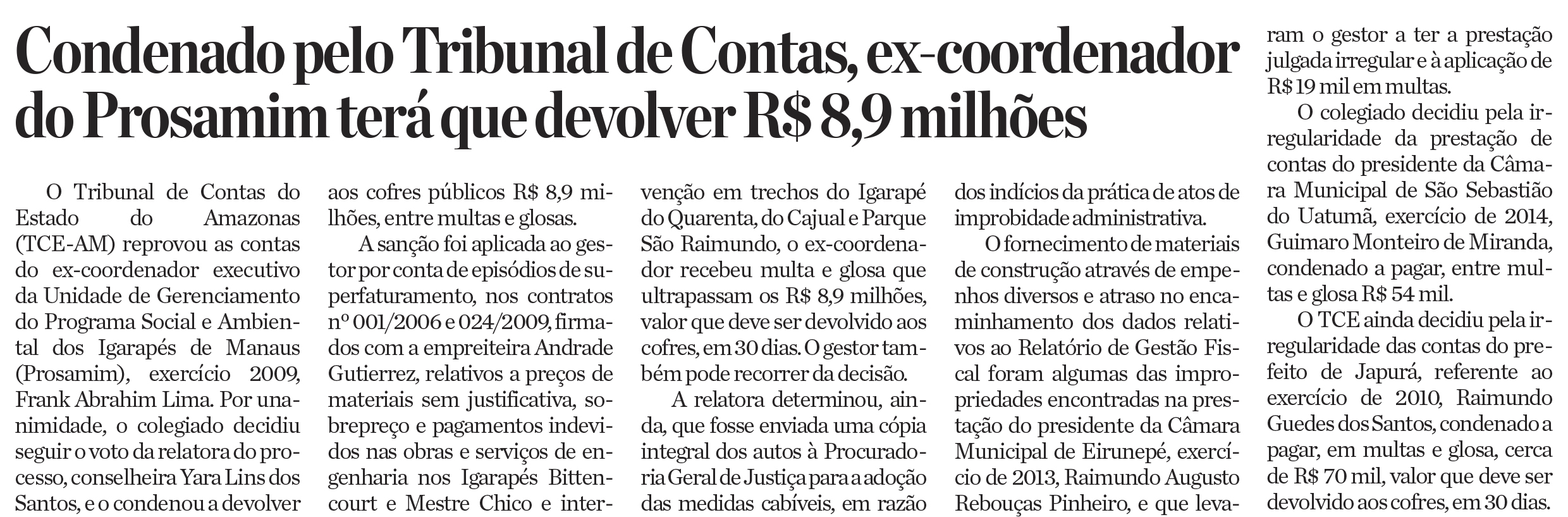 Condenado pelo Tribunal de Contas, ex-coordenador do Prosamim terá que devolver R$ 8,9 milhões

O Tribunal de Contas do Estado do Amazonas (TCE-AM) reprovou as contas do ex-coordenador executivo da Unidade de Gerenciamento do Programa Social e Ambiental dos Igarapés de Manaus (Prosamim), exercício 2009, Frank Abrahim Lima. Por unanimidade, o colegiado decidiu seguir o voto da relatora do processo, conselheira Yara Lins dos Santos, e o condenou a devolver aos cofres públicos R$ 8,9 milhões, entre multas e glosas.

A sanção foi aplicada ao gestor por conta de episódios de superfaturamento, nos contratos nº 001/2006 e 024/2009, firmados com a empreiteira Andrade Gutierrez, relativos a preços de materiais sem justificativa, sobrepreço e pagamentos indevidos nas obras e serviços de engenharia nos Igarapés Bittencourt e Mestre Chico e intervenção em trechos do Igarapé do Quarenta, do Cajual e Parque São Raimundo, o ex-coordenador recebeu multa e glosa que ultrapassam os R$ 8,9 milhões, valor que deve ser devolvido aos cofres, em 30 dias. O gestor também pode recorrer da decisão.

A relatora determinou, ainda, que fosse enviada uma cópia integral dos autos à Procuradoria Geral de Justiça para a adoção das medidas cabíveis, em razão dos indícios da prática de atos de improbidade administrativa.

O fornecimento de materiais de construção através de empenhos diversos e atraso no encaminhamento dos dados relativos ao Relatório de Gestão Fiscal foram algumas das impropriedades encontradas na prestação do presidente da Câmara Municipal de Eirunepé, exercício de 2013, Raimundo Augusto Rebouças Pinheiro, e que levaram o gestor a ter a prestação julgada irregular e à aplicação de R$ 19 mil em multas.

O colegiado decidiu pela irregularidade da prestação de contas do presidente da Câmara Municipal de São Sebastião do Uatumã, exercício de 2014, Guimaro Monteiro de Miranda, condenado a pagar, entre multas e glosa R$ 54 mil.

O TCE ainda decidiu pela irregularidade das contas do prefeito de Japurá, referente ao exercício de 2010, Raimundo Guedes dos Santos, condenado a pagar, em multas e glosa, cerca de R$ 70 mil, valor que deve ser devolvido aos cofres, em 30 dias.